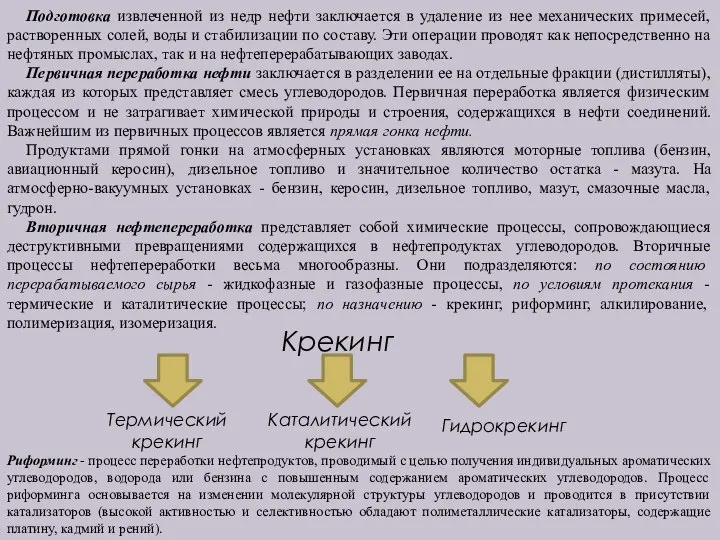 Подготовка извлеченной из недр нефти заключается в удаление из нее механических примесей, растворенных солей, воды и стабилизации по составу. Эти операции проводят как непосредственно на нефтяных промыслах, так и на нефтеперерабатывающих заводах.

Первичная переработка нефти заключается в разделении ее на отдельные фракции (дистилляты), каждая из которых представляет смесь углеводородов. Первичная переработка является физическим процессом и не затрагивает химической природы и строения, содержащихся в нефти соединений. Важнейшим из первичных процессов является прямая гонка нефти.

Продуктами прямой гонки на атмосферных установках являются моторные топлива (бензин, авиационный керосин), дизельное топливо и значительное количество остатка - мазута. На атмосферно-вакуумных установках - бензин, керосин, дизельное топливо, мазут, смазочные масла, гудрон.

Вторичная нефтепереработка представляет собой химические процессы, сопровождающиеся деструктивными превращениями содержащихся в нефтепродуктах углеводородов. Вторичные процессы нефтепереработки весьма многообразны. Они подразделяются: по состоянию перерабатываемого сырья - жидкофазные и газофазные процессы, по условиям протекания - термические и каталитические процессы; по назначению - крекинг, риформинг, алкилирование, полимеризация, изомеризация.

Крекинг

Термический крекинг

Каталитический крекинг

Гидрокрекинг

Риформинг - процесс переработки нефтепродуктов, проводимый с целью получения индивидуальных ароматических углеводородов, водорода или бензина с повышенным содержанием ароматических углеводородов. Процесс риформинга основывается на изменении молекулярной структуры углеводородов и проводится в присутствии катализаторов (высокой активностью и селективностью обладают полиметаллические катализаторы, содержащие платину, кадмий и рений).